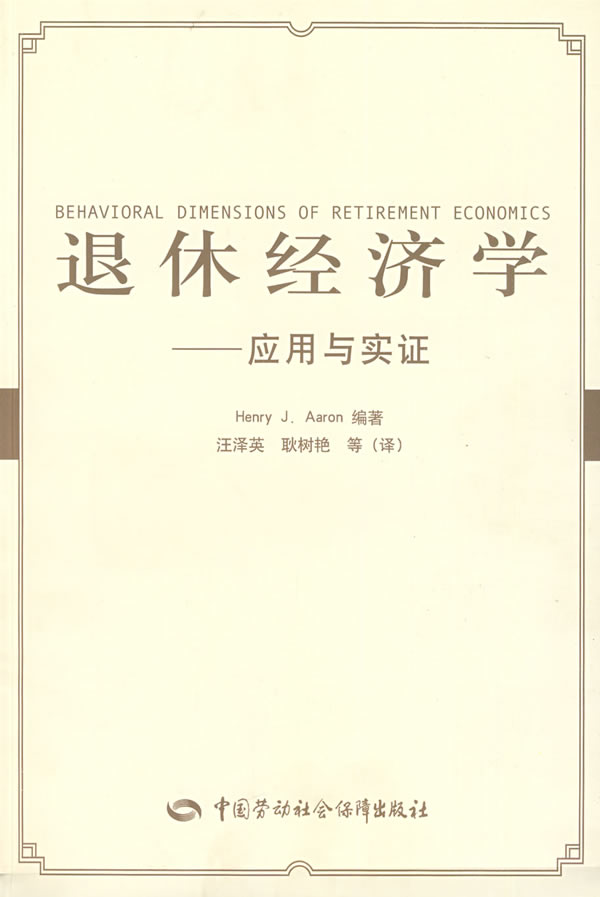 BEHAVIORAL DIMENSIONS OF RETIREMENT ECONOMICS

退休经济学

——应用与实证

Henry J. Aaron 编著

汪泽英　耿树艳　等（译）

中国劳动社会保障出版社